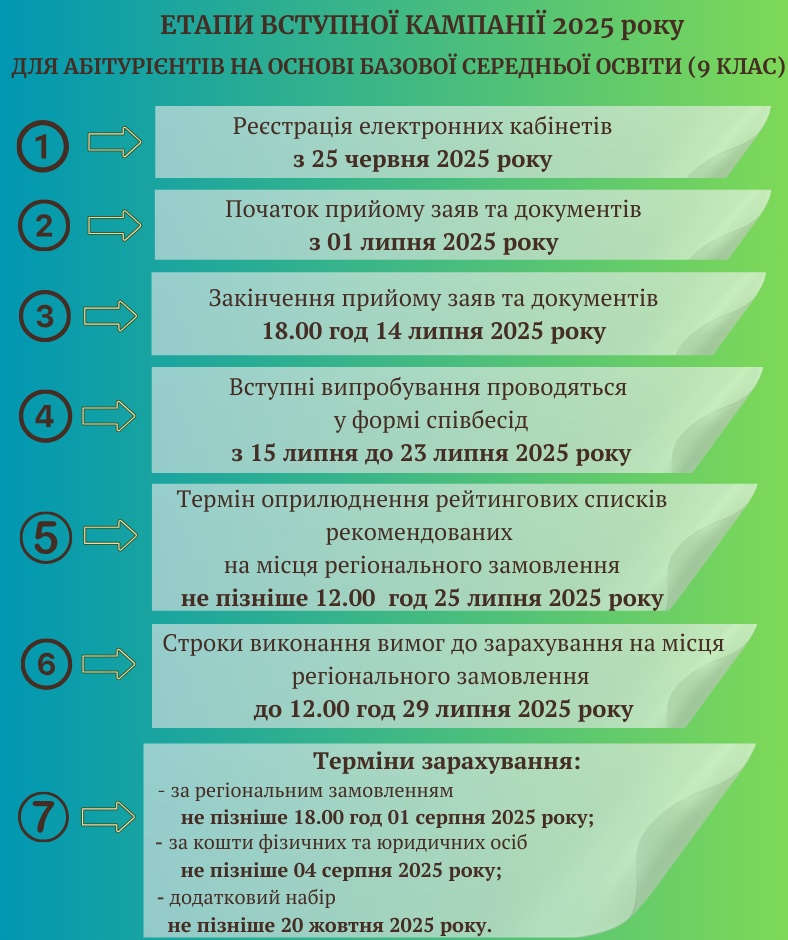 ЕТАПИ ВСТУПНОЇ КАМПАНІЇ 2025 року
ДЛЯ АБІТУРІЄНТІВ НА ОСНОВІ БАЗОВОЇ СЕРЕДНЬОЇ ОСВІТИ (9 КЛАС)

1
Реєстрація електронних кабінетів
з 25 червня 2025 року

2
Початок прийому заяв та документів
з 01 липня 2025 року

3
Закінчення прийому заяв та документів
18.00 год 14 липня 2025 року

4
Вступні випробування проводяться у формі співбесід
з 15 липня до 23 липня 2025 року

5
Термін оприлюднення рейтингових списків рекомендованих на місця регіонального замовлення
не пізніше 12.00 год 25 липня 2025 року

6
Строки виконання вимог до зарахування на місця регіонального замовлення
до 12.00 год 29 липня 2025 року

7
Терміни зарахування:
- за регіональним замовленням
не пізніше 18.00 год 01 серпня 2025 року;
- за кошти фізичних та юридичних осіб
не пізніше 04 серпня 2025 року;
- додатковий набір
не пізніше 20 жовтня 2025 року.